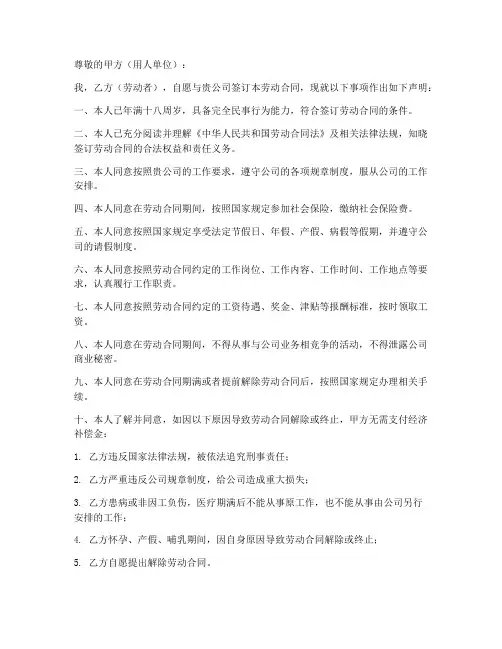 尊敬的甲方（用人单位）：

我，乙方（劳动者），自愿与贵公司签订本劳动合同，现就以下事项作出如下声明：

一、本人已年满十八周岁，具备完全民事行为能力，符合签订劳动合同的条件。

二、本人已充分阅读并理解《中华人民共和国劳动合同法》及相关法律法规，知晓签订劳动合同的合法权益和责任义务。

三、本人同意按照贵公司的工作要求，遵守公司的各项规章制度，服从公司的工作安排。

四、本人同意在劳动合同期间，按照国家规定参加社会保险，缴纳社会保险费。

五、本人同意按照国家规定享受法定节假日、年假、产假、病假等假期，并遵守公司的请假制度。

六、本人同意按照劳动合同约定的工作岗位、工作内容、工作时间、工作地点等要求，认真履行工作职责。

七、本人同意按照劳动合同约定的工资待遇、奖金、津贴等报酬标准，按时领取工资。

八、本人同意在劳动合同期间，不得从事与公司业务相竞争的活动，不得泄露公司商业秘密。

九、本人同意在劳动合同期满或者提前解除劳动合同后，按照国家规定办理相关手续。

十、本人了解并同意，如因以下原因导致劳动合同解除或终止，甲方无需支付经济补偿金：

1. 乙方违反国家法律法规，被依法追究刑事责任；

2. 乙方严重违反公司规章制度，给公司造成重大损失；

3. 乙方患病或非因工负伤，医疗期满后不能从事原工作，也不能从事由公司另行安排的工作；

4. 乙方怀孕、产假、哺乳期间，因自身原因导致劳动合同解除或终止；

5. 乙方自愿提出解除劳动合同。